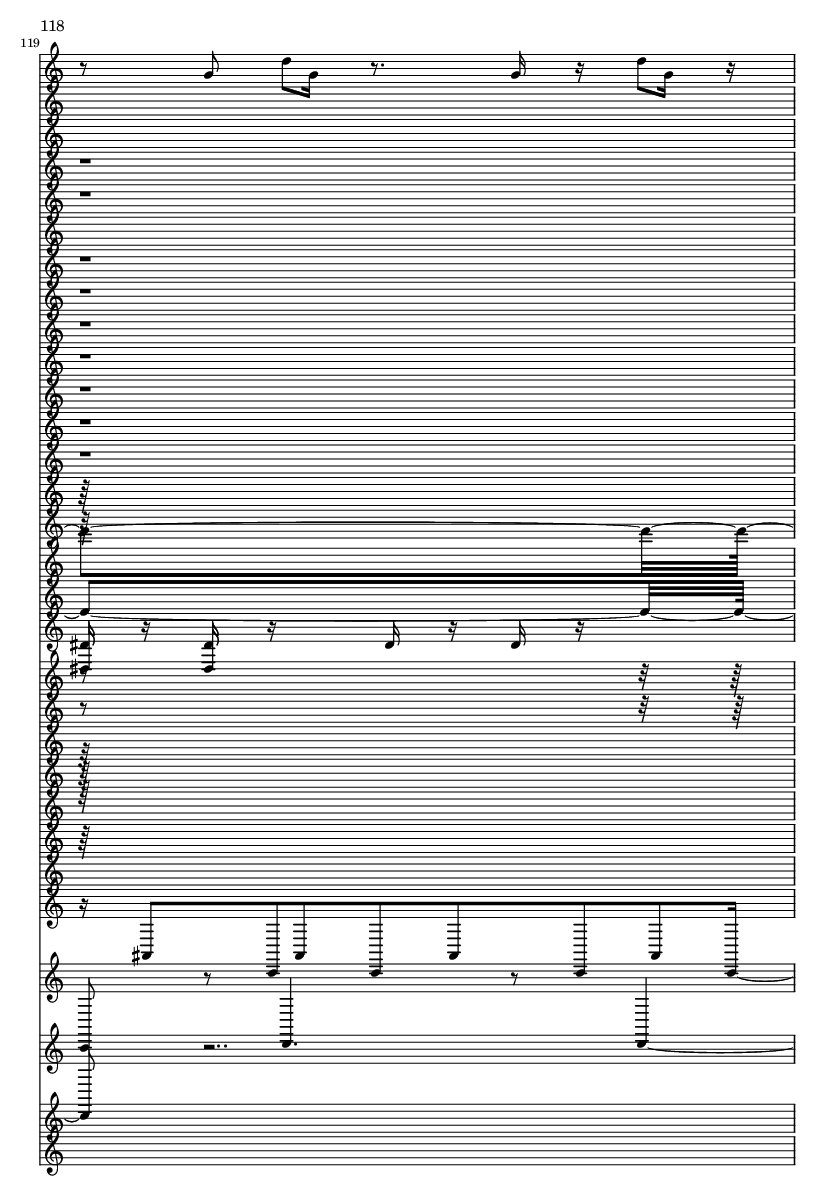 118

119